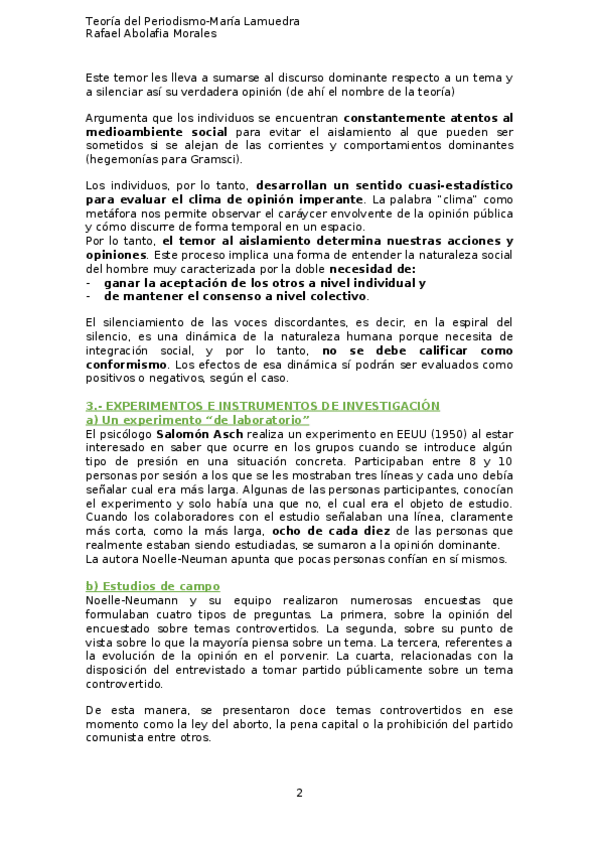 Teoría del Periodismo-María Lamuedra
Rafael Abolafia Morales

Este temor les lleva a sumarse al discurso dominante respecto a un tema y a silenciar así su verdadera opinión (de ahí el nombre de la teoría)

Argumenta que los individuos se encuentran constantemente atentos al medioambiente social para evitar el aislamiento al que pueden ser sometidos si se alejan de las corrientes y comportamientos dominantes (hegemonías para Gramsci).

Los individuos, por lo tanto, desarrollan un sentido cuasi-estadístico para evaluar el clima de opinión imperante. La palabra "clima" como metáfora nos permite observar el caráycer envolvente de la opinión pública y cómo discurre de forma temporal en un espacio.
Por lo tanto, el temor al aislamiento determina nuestras acciones y opiniones. Este proceso implica una forma de entender la naturaleza social del hombre muy caracterizada por la doble necesidad de:
- ganar la aceptación de los otros a nivel individual y
- de mantener el consenso a nivel colectivo.

El silenciamiento de las voces discordantes, es decir, en la espiral del silencio, es una dinámica de la naturaleza humana porque necesita de integración social, y por lo tanto, no se debe calificar como conformismo. Los efectos de esa dinámica sí podrán ser evaluados como positivos o negativos, según el caso.

3.- EXPERIMENTOS E INSTRUMENTOS DE INVESTIGACIÓN
a) Un experimento "de laboratorio"
El psicólogo Salomón Asch realiza un experimento en EEUU (1950) al estar interesado en saber que ocurre en los grupos cuando se introduce algún tipo de presión en una situación concreta. Participaban entre 8 y 10 personas por sesión a los que se les mostraban tres líneas y cada uno debía señalar cual era más larga. Algunas de las personas participantes, conocían el experimento y solo había una que no, el cual era el objeto de estudio. Cuando los colaboradores con el estudio señalaban una línea, claramente más corta, como la más larga, ocho de cada diez de las personas que realmente estaban siendo estudiadas, se sumaron a la opinión dominante.
La autora Noelle-Neuman apunta que pocas personas confían en sí mismos.

b) Estudios de campo
Noelle-Neumann y su equipo realizaron numerosas encuestas que formulaban cuatro tipos de preguntas. La primera, sobre la opinión del encuestado sobre temas controvertidos. La segunda, sobre su punto de vista sobre lo que la mayoría piensa sobre un tema. La tercera, referentes a la evolución de la opinión en el porvenir. La cuarta, relacionadas con la disposición del entrevistado a tomar partido públicamente sobre un tema controvertido.

De esta manera, se presentaron doce temas controvertidos en ese momento como la ley del aborto, la pena capital o la prohibición del partido comunista entre otros.

2